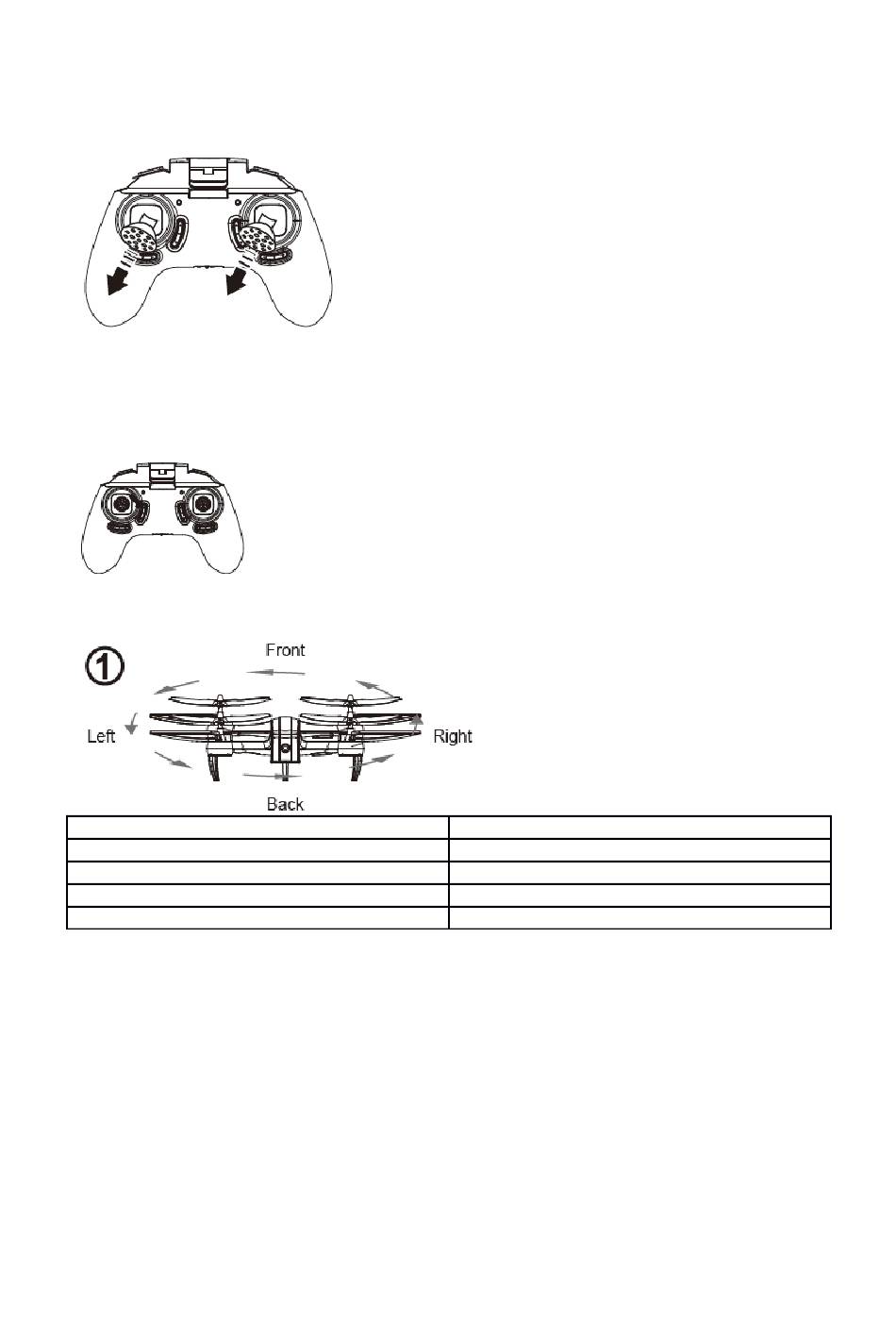 ①

Front

Left

Right

Back